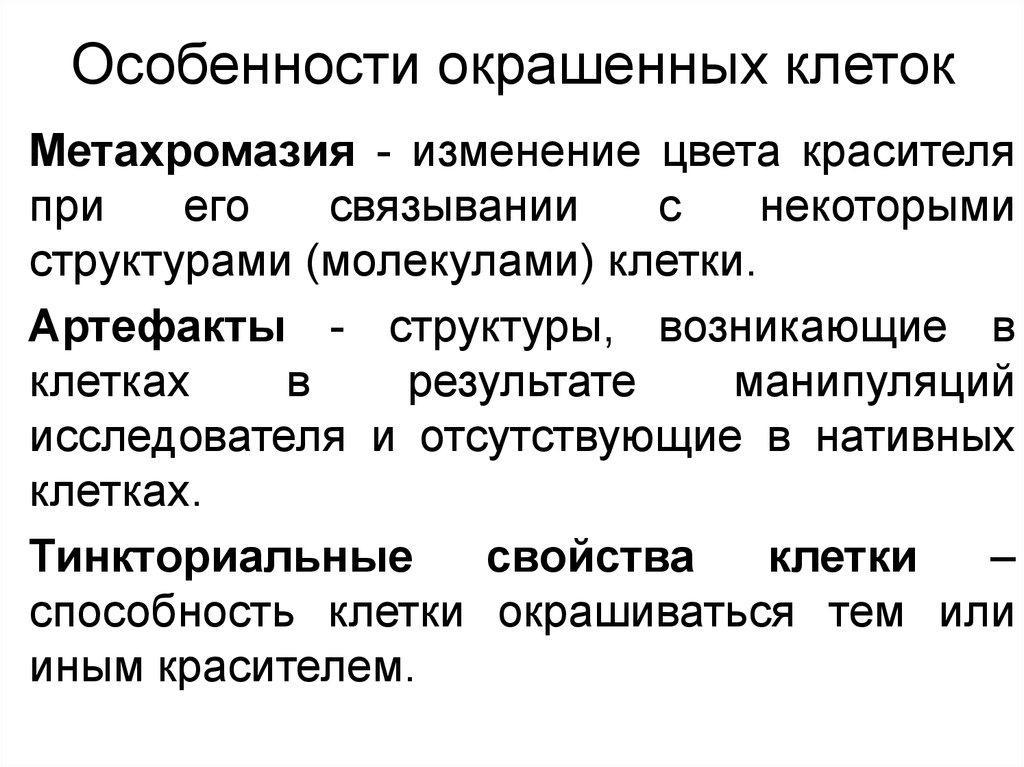 Особенности окрашенных клеток

Метахромазия - изменение цвета красителя при его связывании с некоторыми структурами (молекулами) клетки.

Артефакты - структуры, возникающие в клетках в результате манипуляций исследователя и отсутствующие в нативных клетках.

Тинкториальные свойства клетки – способность клетки окрашиваться тем или иным красителем.